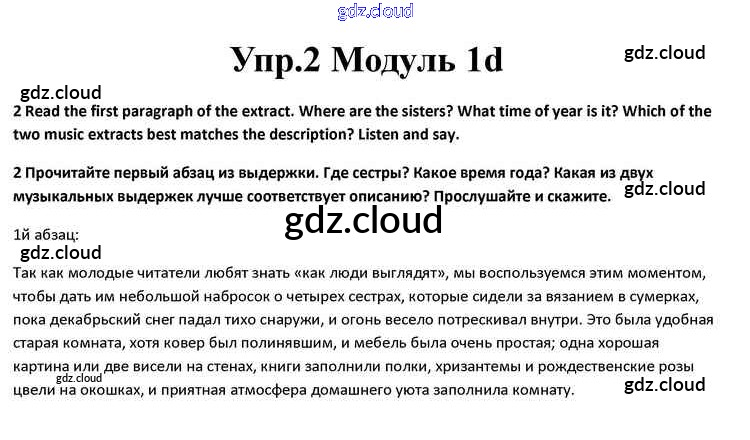 Упр.2 Модуль 1d

2 Read the first paragraph of the extract. Where are the sisters? What time of year is it? Which of the two music extracts best matches the description? Listen and say.

2 Прочитайте первый абзац из выдержки. Где сестры? Какое время года? Какая из двух музыкальных выдержек лучше соответствует описанию? Прослушайте и скажите.

1й абзац:

Так как молодые читатели любят знать «как люди выглядят», мы воспользуемся этим моментом, чтобы дать им небольшой набросок о четырех сестрах, которые сидели за вязанием в сумерках, пока декабрьский снег падал тихо снаружи, и огонь весело потрескивал внутри. Это была удобная старая комната, хотя ковер был полинявшим, и мебель была очень простая; одна хорошая картина или две висели на стенах, книги заполнили полки, хризантемы и рождественские розы цвели на окошках, и приятная атмосфера домашнего уюта заполнила комнату.

gdz.cloud